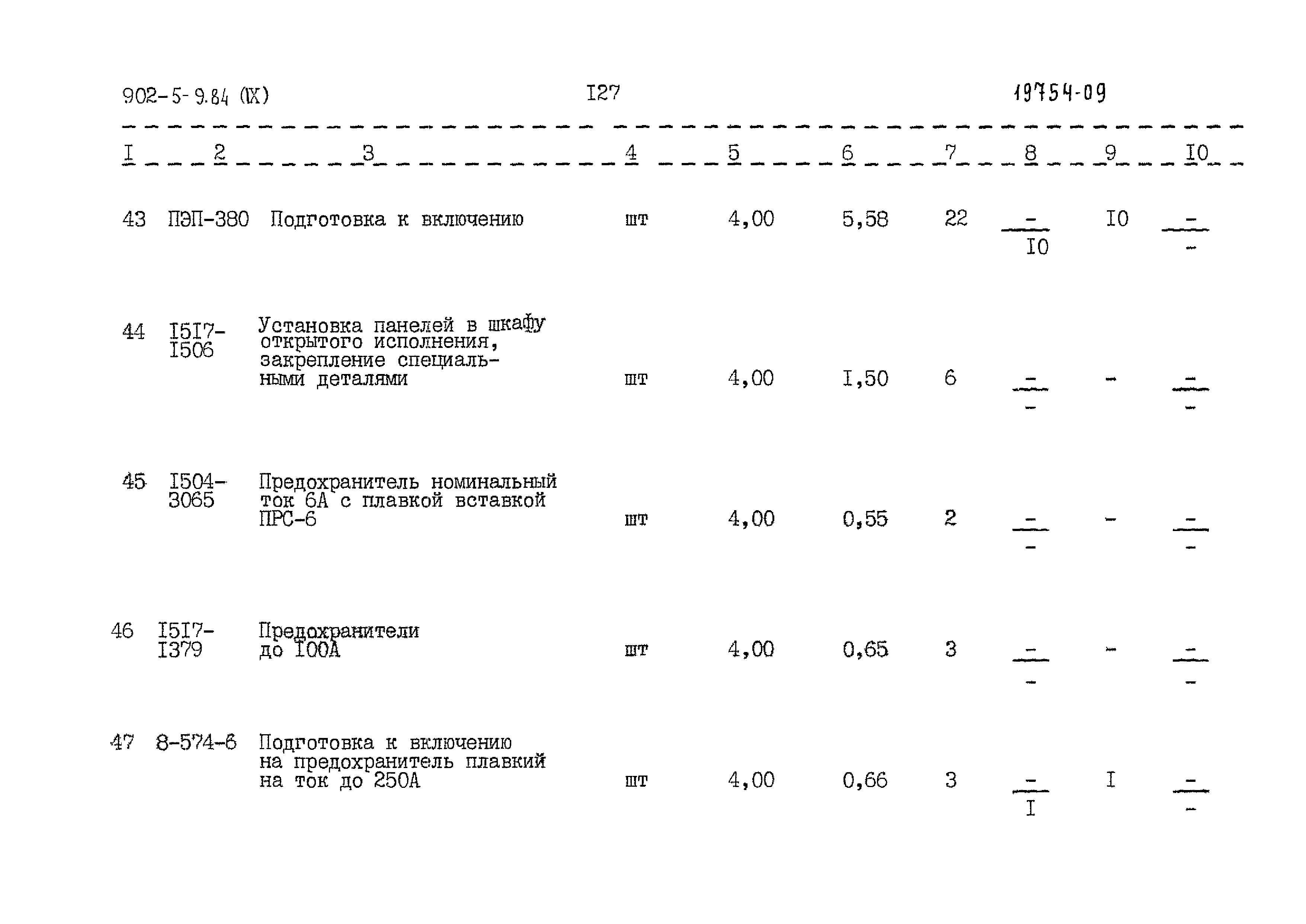 902-5-9.84 (IX) I27 19754-09

| I | 2 | 3 | 4 | 5 | 6 | 7 | 8 | 9 | I0 |
|---|---|---|---|---|---|---|---|---|---|
| 43 | ПЭП-380 | Подготовка к включению | шт | 4,00 | 5,58 | 22 | $\frac{-}{I0}$ | I0 | $\frac{-}{-}$ |
| 44 | I5I7-I506 | Установка панелей в шкафу открытого исполнения, закрепление специальными деталями | шт | 4,00 | I,50 | 6 | $\frac{-}{-}$ | - | $\frac{-}{-}$ |
| 45 | I504-3065 | Предохранитель номинальный ток 6А с плавкой вставкой ПРС-6 | шт | 4,00 | 0,55 | 2 | $\frac{-}{-}$ | - | $\frac{-}{-}$ |
| 46 | I5I7-I379 | Предохранители до I00А | шт | 4,00 | 0,65 | 3 | $\frac{-}{-}$ | - | $\frac{-}{-}$ |
| 47 | 8-574-6 | Подготовка к включению на предохранитель плавкий на ток до 250А | шт | 4,00 | 0,66 | 3 | $\frac{-}{I}$ | I | $\frac{-}{-}$ |